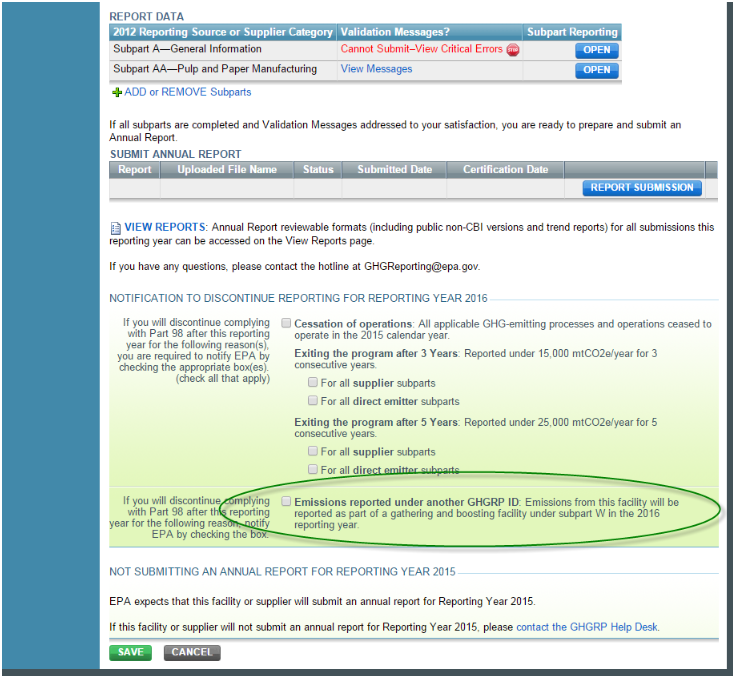 REPORT DATA

| 2012 Reporting Source or Supplier Category | Validation Messages? | Subpart Reporting |
|---|---|---|
| Subpart A—General Information | Cannot Submit–View Critical Errors STOP | OPEN |
| Subpart AA—Pulp and Paper Manufacturing | View Messages | OPEN |

ADD or REMOVE Subparts

If all subparts are completed and Validation Messages addressed to your satisfaction, you are ready to prepare and submit an Annual Report.

SUBMIT ANNUAL REPORT

| Report | Uploaded File Name | Status | Submitted Date | Certification Date | |
|---|---|---|---|---|---|
| | | | | | REPORT SUBMISSION |

VIEW REPORTS: Annual Report reviewable formats (including public non-CBI versions and trend reports) for all submissions this reporting year can be accessed on the View Reports page.

If you have any questions, please contact the hotline at GHGReporting@epa.gov.

NOTIFICATION TO DISCONTINUE REPORTING FOR REPORTING YEAR 2016

If you will discontinue complying with Part 98 after this reporting year for the following reason(s), you are required to notify EPA by checking the appropriate box(es). (check all that apply)

Cessation of operations: All applicable GHG-emitting processes and operations ceased to operate in the 2015 calendar year.

Exiting the program after 3 Years: Reported under 15,000 mtCO2e/year for 3 consecutive years.

For all supplier subparts

For all direct emitter subparts

Exiting the program after 5 Years: Reported under 25,000 mtCO2e/year for 5 consecutive years.

For all supplier subparts

For all direct emitter subparts

If you will discontinue complying with Part 98 after this reporting year for the following reason, notify EPA by checking the box.

Emissions reported under another GHGRP ID: Emissions from this facility will be reported as part of a gathering and boosting facility under subpart W in the 2016 reporting year.

NOT SUBMITTING AN ANNUAL REPORT FOR REPORTING YEAR 2015

EPA expects that this facility or supplier will submit an annual report for Reporting Year 2015.

If this facility or supplier will not submit an annual report for Reporting Year 2015, please contact the GHGRP Help Desk.

SAVE CANCEL